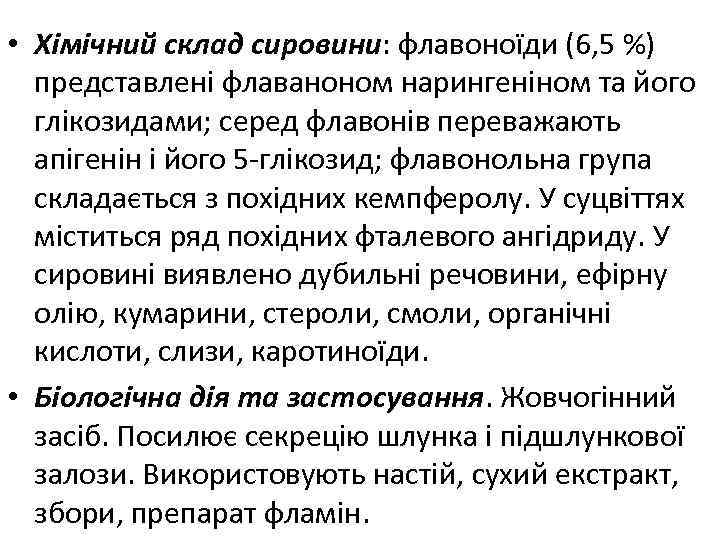 • Хімічний склад сировини: флавоноїди (6,5 %) представлені флаваноном нарингеніном та його глікозидами; серед флавонів переважають апігенін і його 5-глікозид; флавонольна група складається з похідних кемпферолу. У суцвіттях міститься ряд похідних фталевого ангідриду. У сировині виявлено дубильні речовини, ефірну олію, кумарини, стероли, смоли, органічні кислоти, слизи, каротиноїди.

• Біологічна дія та застосування. Жовчогінний засіб. Посилює секрецію шлунка і підшлункової залози. Використовують настій, сухий екстракт, збори, препарат фламін.